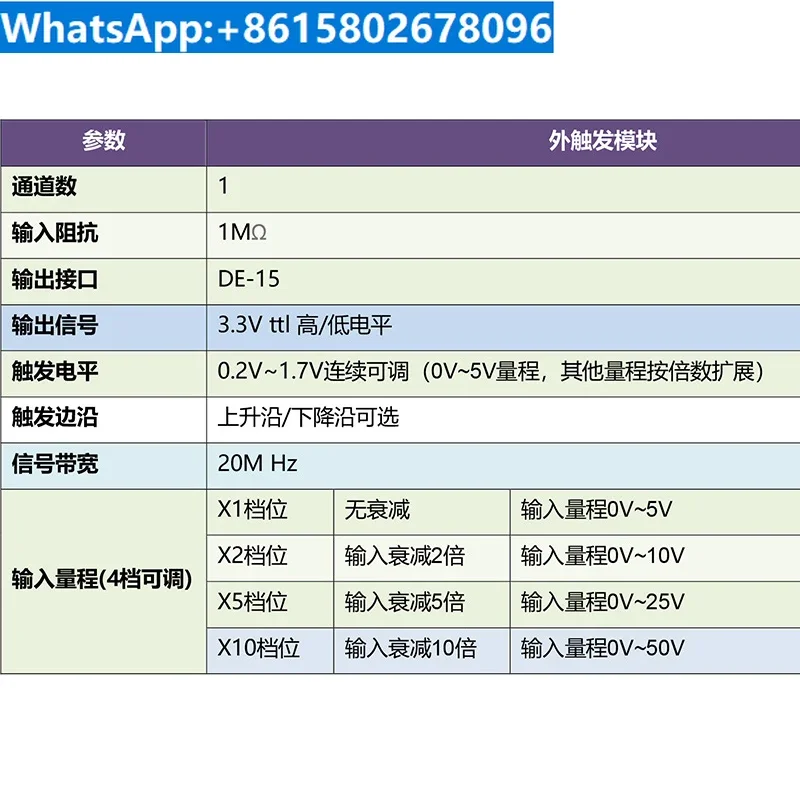 WhatsApp:+8615802678096

| 参数 | 外触发模块 | | |
|---|---|---|---|
| 通道数 | 1 | | |
| 输入阻抗 | 1MΩ | | |
| 输出接口 | DE-15 | | |
| 输出信号 | 3.3V ttl 高/低电平 | | |
| 触发电平 | 0.2V~1.7V连续可调（0V~5V量程，其他量程按倍数扩展） | | |
| 触发边沿 | 上升沿/下降沿可选 | | |
| 信号带宽 | 20M Hz | | |
| 输入量程(4档可调) | X1档位 | 无衰减 | 输入量程0V~5V |
| | X2档位 | 输入衰减2倍 | 输入量程0V~10V |
| | X5档位 | 输入衰减5倍 | 输入量程0V~25V |
| | X10档位 | 输入衰减10倍 | 输入量程0V~50V |